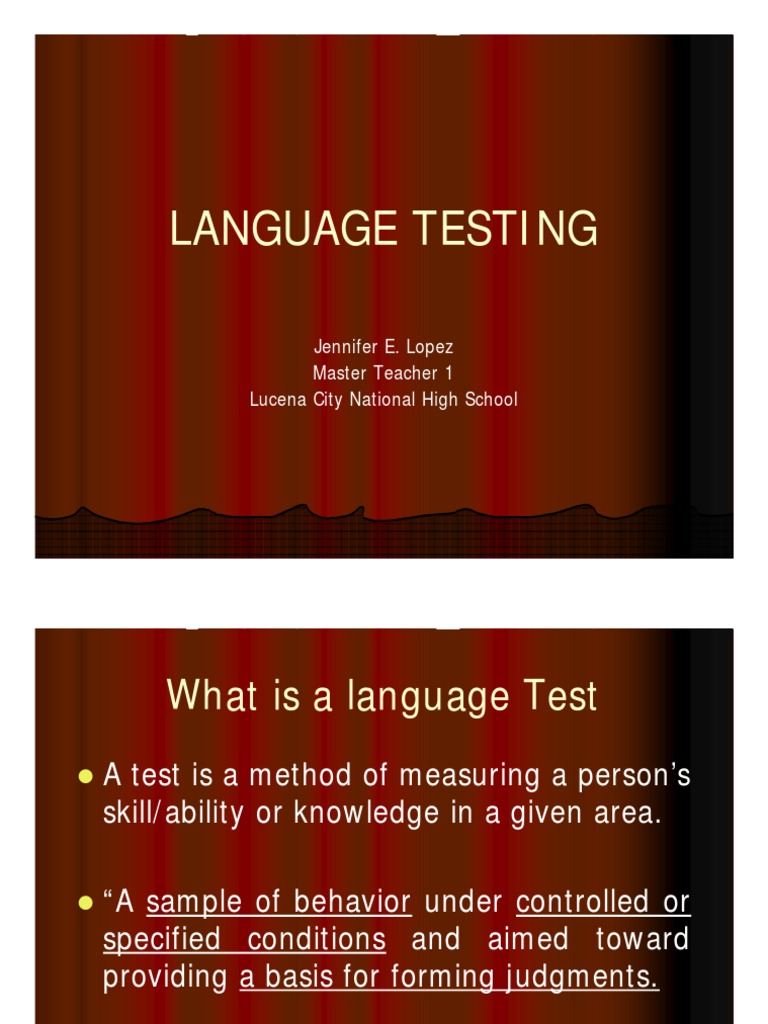 LANGUAGE TESTING

Jennifer E. Lopez
Master Teacher 1
Lucena City National High School

What is a language Test

• A test is a method of measuring a person's skill/ability or knowledge in a given area.

• "A sample of behavior under controlled or specified conditions and aimed toward providing a basis for forming judgments.